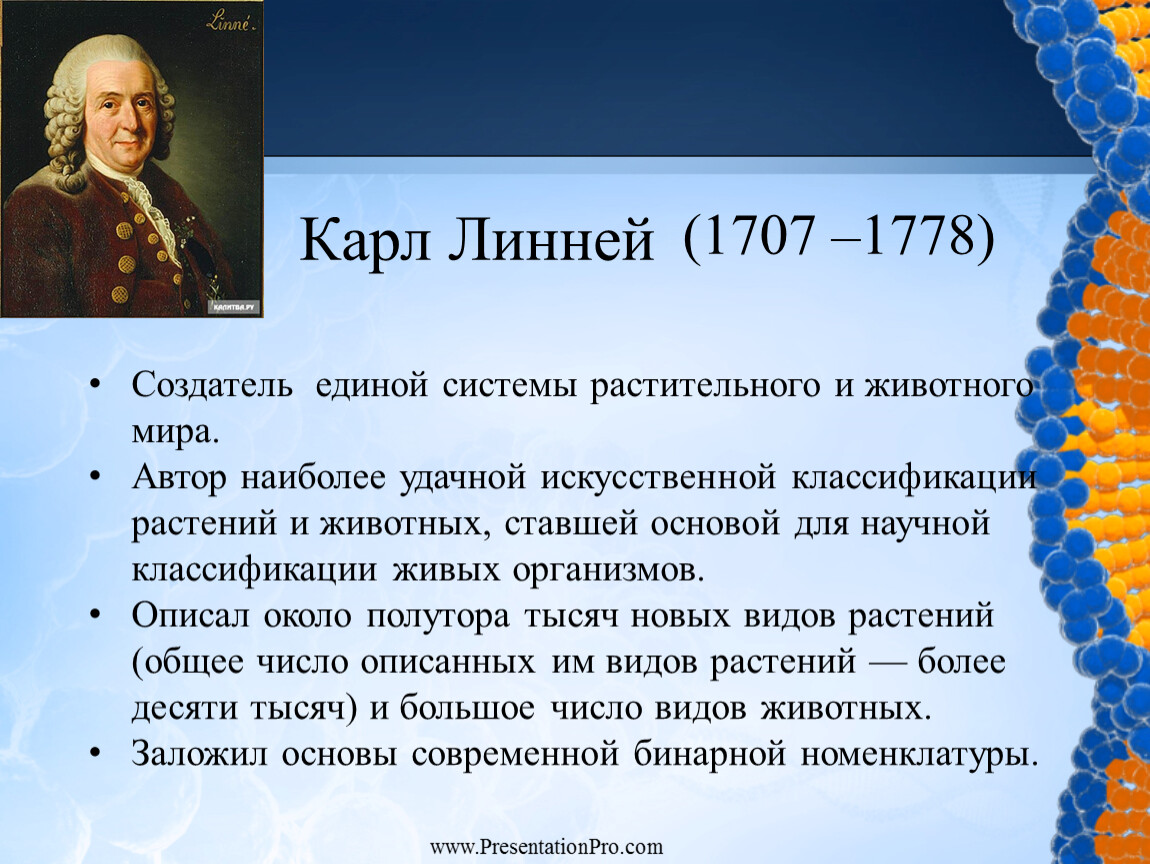 Linné.

КАЛИТВА.РУ

Карл Линней (1707 –1778)

• Создатель единой системы растительного и животного мира.
• Автор наиболее удачной искусственной классификации растений и животных, ставшей основой для научной классификации живых организмов.
• Описал около полутора тысяч новых видов растений (общее число описанных им видов растений — более десяти тысяч) и большое число видов животных.
• Заложил основы современной бинарной номенклатуры.

www.PresentationPro.com